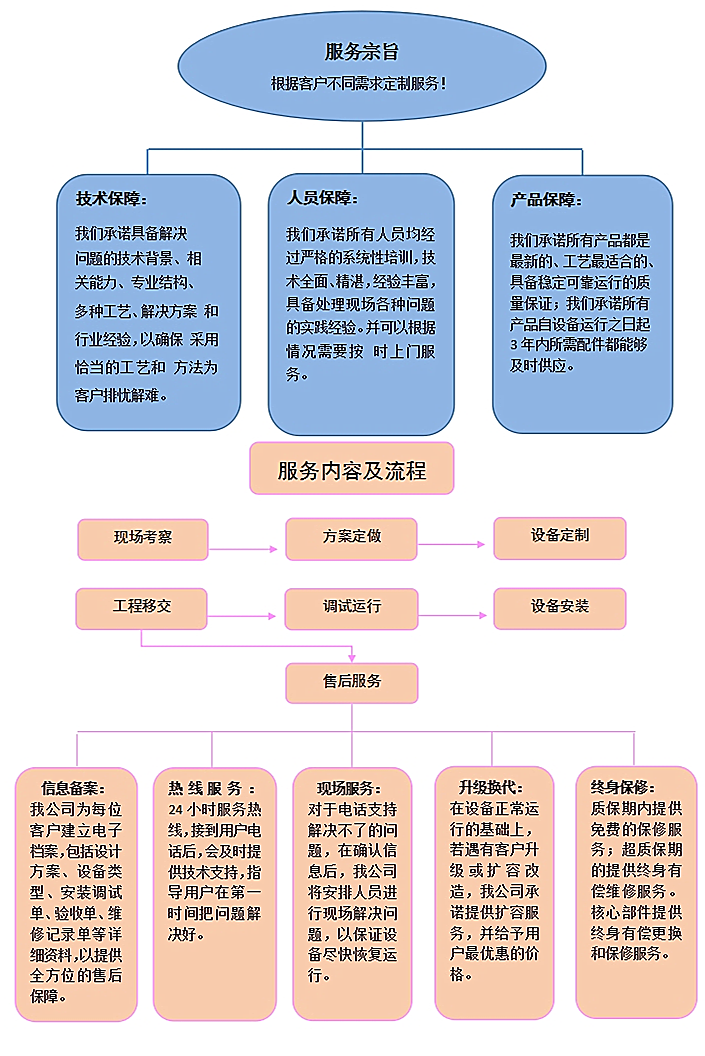 服务宗旨

根据客户不同需求定制服务！

技术保障：

我们承诺具备解决问题的技术背景、相关能力、专业结构、多种工艺、解决方案 和行业经验，以确保 采用恰当的工艺和 方法为客户排忧解难。

人员保障：

我们承诺所有人员均经过严格的系统性培训，技术全面、精湛，经验丰富，具备处理现场各种问题的实践经验。并可以根据情况需要按 时上门服务。

产品保障：

我们承诺所有产品都是最新的、工艺最适合的、具备稳定可靠运行的质量保证；我们承诺所有产品自设备运行之日起3年内所需配件都能够及时供应。

服务内容及流程

现场考察

方案定做

设备定制

工程移交

调试运行

设备安装

售后服务

信息备案：

我公司为每位客户建立电子档案，包括设计方案、设备类型、安装调试单、验收单、维修记录单等详细资料，以提供全方位的售后保障。

热 线 服 务 ：

24 小时服务热线，接到用户电话后，会及时提供技术支持，指导用户在第一时间把问题解决好。

现场服务：

对于电话支持解决不了的问题，在确认信息后，我公司将安排人员进行现场解决问题，以保证设备尽快恢复运行。

升级换代：

在设备正常运行的基础上，若遇有客户升级 或 扩 容 改造，我公司承诺提供扩容服务，并给予用户最优惠的价格。

终身保修：

质保期内提供免费的保修服务；超质保期的提供终身有偿维修服务。核心部件提供终身有偿更换和保修服务。